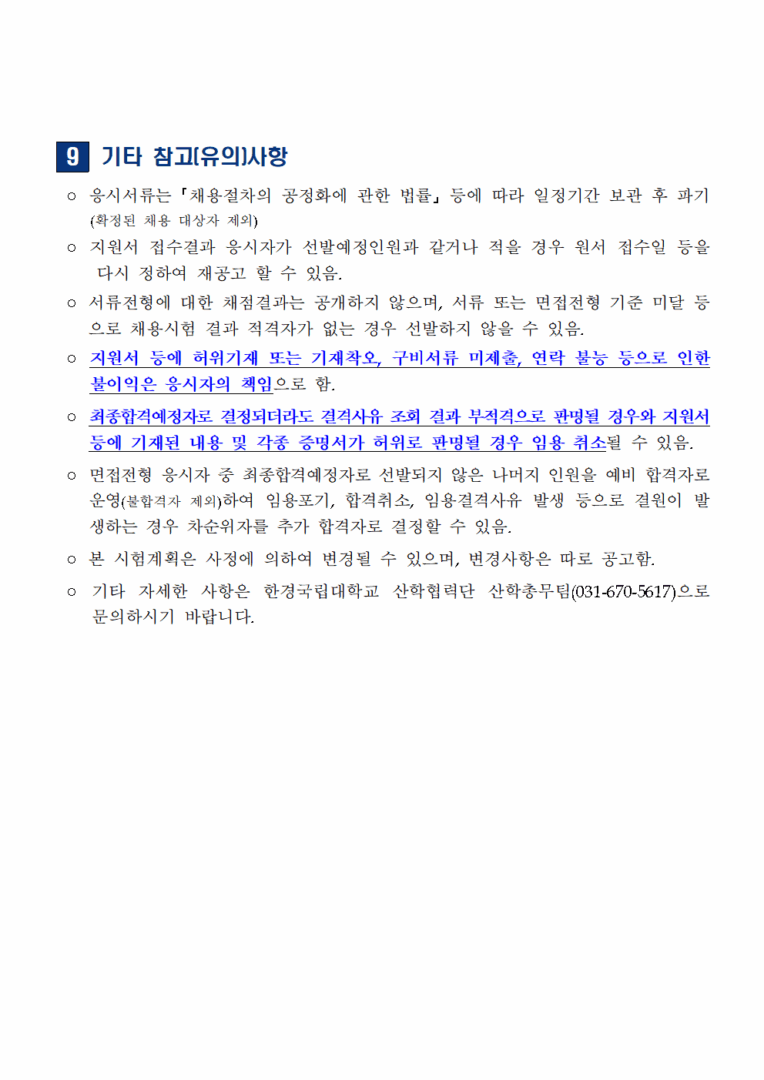 9 기타 참고(유의)사항

○ 응시서류는 「채용절차의 공정화에 관한 법률」 등에 따라 일정기간 보관 후 파기 (확정된 채용 대상자 제외)

○ 지원서 접수결과 응시자가 선발예정인원과 같거나 적을 경우 원서 접수일 등을 다시 정하여 재공고 할 수 있음.

○ 서류전형에 대한 채점결과는 공개하지 않으며, 서류 또는 면접전형 기준 미달 등으로 채용시험 결과 적격자가 없는 경우 선발하지 않을 수 있음.

○ 지원서 등에 허위기재 또는 기재착오, 구비서류 미제출, 연락 불능 등으로 인한 불이익은 응시자의 책임으로 함.

○ 최종합격예정자로 결정되더라도 결격사유 조회 결과 부적격으로 판명될 경우와 지원서 등에 기재된 내용 및 각종 증명서가 허위로 판명될 경우 임용 취소될 수 있음.

○ 면접전형 응시자 중 최종합격예정자로 선발되지 않은 나머지 인원을 예비 합격자로 운영(불합격자 제외)하여 임용포기, 합격취소, 임용결격사유 발생 등으로 결원이 발생하는 경우 차순위자를 추가 합격자로 결정할 수 있음.

○ 본 시험계획은 사정에 의하여 변경될 수 있으며, 변경사항은 따로 공고함.

○ 기타 자세한 사항은 한경국립대학교 산학협력단 산학총무팀(031-670-5617)으로 문의하시기 바랍니다.